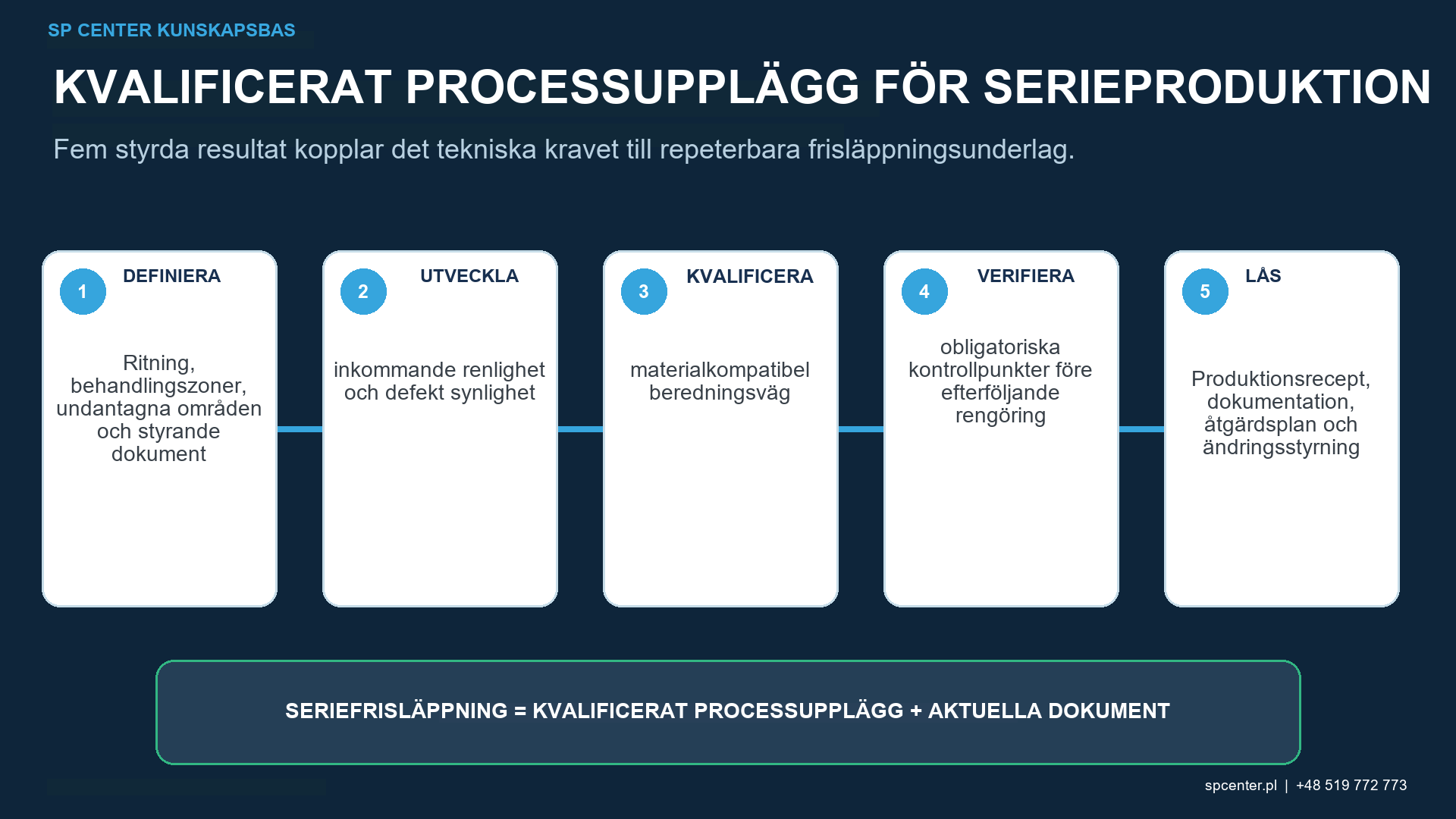 SP CENTER KUNSKAPSBAS

KVALIFICERAT PROCESSUPPLÄGG FÖR SERIEPRODUKTION

Fem styrda resultat kopplar det tekniska kravet till repeterbara frisläppningsunderlag.

1 DEFINIERA

Ritning, behandlingszoner, undantagna områden och styrande dokument

2 UTVECKLA

inkommande renlighet och defekt synlighet

3 KVALIFICERA

materialkompatibel beredningsväg

4 VERIFIERA

obligatoriska kontrollpunkter före efterföljande rengöring

5 LÅS

Produktionsrecept, dokumentation, åtgärdsplan och ändringsstyrning

SERIEFRISLÄPPNING = KVALIFICERAT PROCESSUPPLÄGG + AKTUELLA DOKUMENT

spcenter.pl | +48 519 772 773